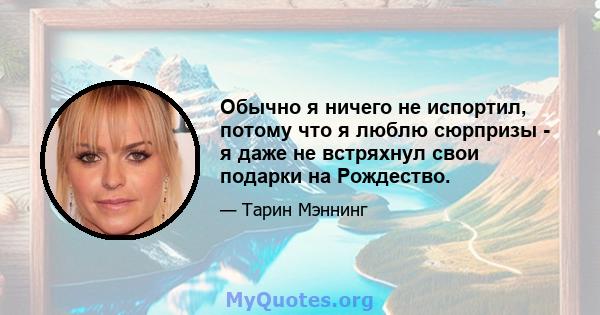 Обычно я ничего не испортил, потому что я люблю сюрпризы - я даже не встряхнул свои подарки на Рождество.

— Тарин Мэннинг

MyQuotes.org